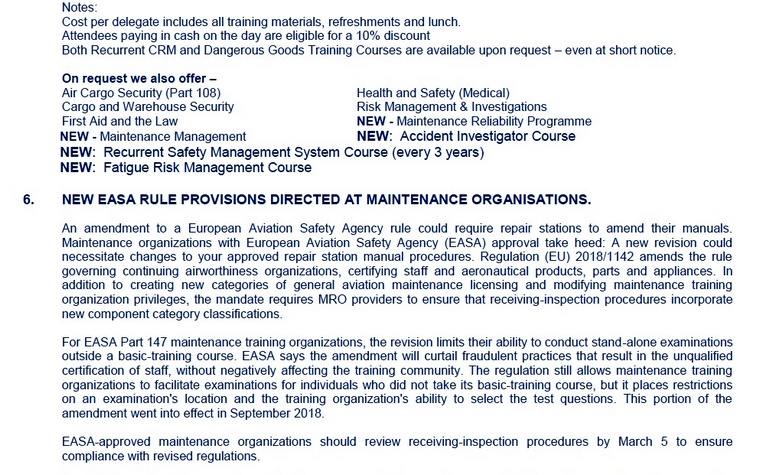 Notes:
Cost per delegate includes all training materials, refreshments and lunch.
Attendees paying in cash on the day are eligible for a 10% discount
Both Recurrent CRM and Dangerous Goods Training Courses are available upon request – even at short notice.

On request we also offer –
Air Cargo Security (Part 108)
Cargo and Warehouse Security
First Aid and the Law
NEW - Maintenance Management

Health and Safety (Medical)
Risk Management & Investigations
NEW - Maintenance Reliability Programme
NEW: Accident Investigator Course

NEW: Recurrent Safety Management System Course (every 3 years)
NEW: Fatigue Risk Management Course

6. NEW EASA RULE PROVISIONS DIRECTED AT MAINTENANCE ORGANISATIONS.

An amendment to a European Aviation Safety Agency rule could require repair stations to amend their manuals. Maintenance organizations with European Aviation Safety Agency (EASA) approval take heed: A new revision could necessitate changes to your approved repair station manual procedures. Regulation (EU) 2018/1142 amends the rule governing continuing airworthiness organizations, certifying staff and aeronautical products, parts and appliances. In addition to creating new categories of general aviation maintenance licensing and modifying maintenance training organization privileges, the mandate requires MRO providers to ensure that receiving-inspection procedures incorporate new component category classifications.

For EASA Part 147 maintenance training organizations, the revision limits their ability to conduct stand-alone examinations outside a basic-training course. EASA says the amendment will curtail fraudulent practices that result in the unqualified certification of staff, without negatively affecting the training community. The regulation still allows maintenance training organizations to facilitate examinations for individuals who did not take its basic-training course, but it places restrictions on an examination's location and the training organization's ability to select the test questions. This portion of the amendment went into effect in September 2018.

EASA-approved maintenance organizations should review receiving-inspection procedures by March 5 to ensure compliance with revised regulations.